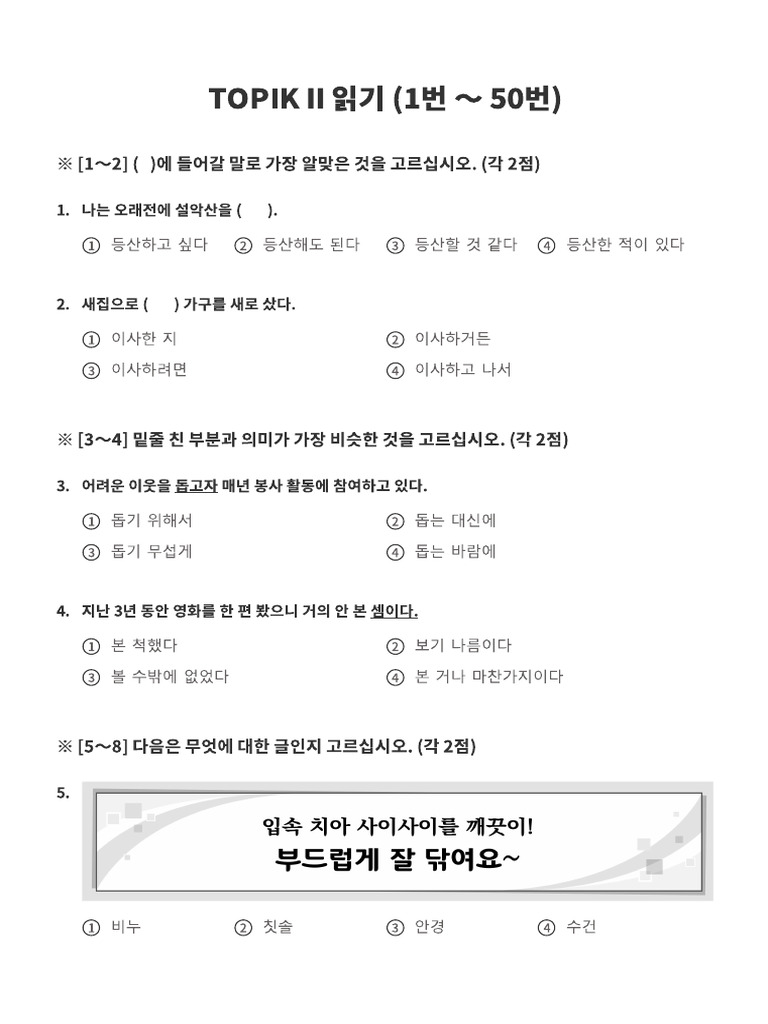 TOPIK II 읽기 (1번 ~ 50번)

※ [1~2] ( )에 들어갈 말로 가장 알맞은 것을 고르십시오. (각 2점)

1. 나는 오래전에 설악산을 ( ).

① 등산하고 싶다 ② 등산해도 된다 ③ 등산할 것 같다 ④ 등산한 적이 있다

2. 새집으로 ( ) 가구를 새로 샀다.

① 이사한 지
② 이사하거든
③ 이사하려면
④ 이사하고 나서

※ [3~4] 밑줄 친 부분과 의미가 가장 비슷한 것을 고르십시오. (각 2점)

3. 어려운 이웃을 돕고자 매년 봉사 활동에 참여하고 있다.

① 돕기 위해서
② 돕는 대신에
③ 돕기 무섭게
④ 돕는 바람에

4. 지난 3년 동안 영화를 한 편 봤으니 거의 안 본 셈이다.

① 본 척했다
② 보기 나름이다
③ 볼 수밖에 없었다
④ 본 거나 마찬가지이다

※ [5~8] 다음은 무엇에 대한 글인지 고르십시오. (각 2점)

5.

입속 치아 사이사이를 깨끗이!
부드럽게 잘 닦여요~

① 비누 ② 칫솔 ③ 안경 ④ 수건